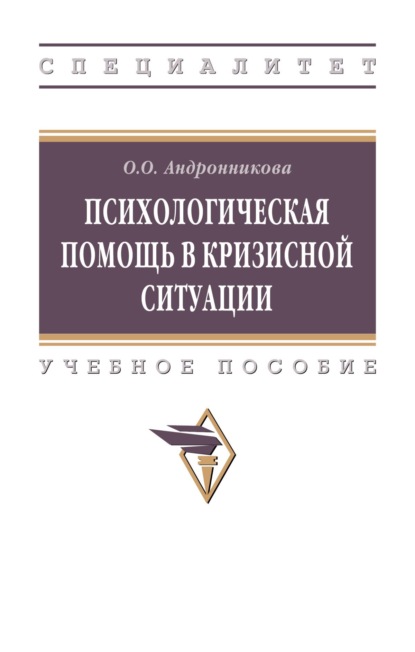 СПЕЦИАЛИТЕТ

О.О. Андронникова

ПСИХОЛОГИЧЕСКАЯ ПОМОЩЬ В КРИЗИСНОЙ СИТУАЦИИ

УЧЕБНОЕ ПОСОБИЕ